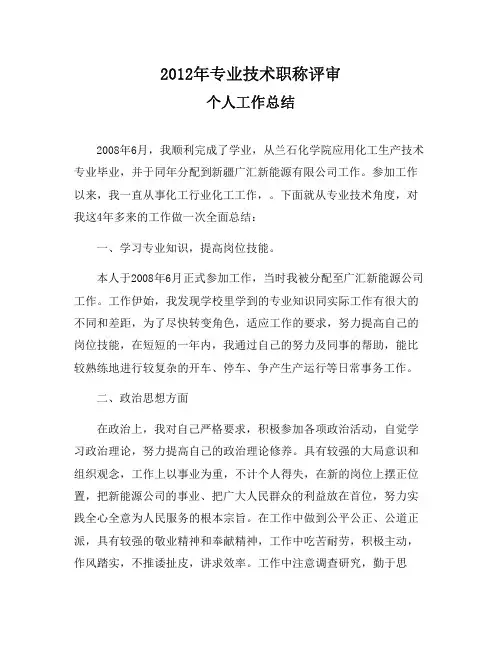 2012年专业技术职称评审
个人工作总结

2008年6月，我顺利完成了学业，从兰石化学院应用化工生产技术专业毕业，并于同年分配到新疆广汇新能源有限公司工作。参加工作以来，我一直从事化工行业化工工作，。下面就从专业技术角度，对我这4年多来的工作做一次全面总结：

一、学习专业知识，提高岗位技能。

本人于2008年6月正式参加工作，当时我被分配至广汇新能源公司工作。工作伊始，我发现学校里学到的专业知识同实际工作有很大的不同和差距，为了尽快转变角色，适应工作的要求，努力提高自己的岗位技能，在短短的一年内，我通过自己的努力及同事的帮助，能比较熟练地进行较复杂的开车、停车、争产生产运行等日常事务工作。

二、政治思想方面

在政治上，我对自己严格要求，积极参加各项政治活动，自觉学习政治理论，努力提高自己的政治理论修养。具有较强的大局意识和组织观念，工作上以事业为重，不计个人得失，在新的岗位上摆正位置，把新能源公司的事业、把广大人民群众的利益放在首位，努力实践全心全意为人民服务的根本宗旨。在工作中做到公平公正、公道正派，具有较强的敬业精神和奉献精神，工作中吃苦耐劳，积极主动，作风踏实，不推诿扯皮，讲求效率。工作中注意调查研究，勤于思